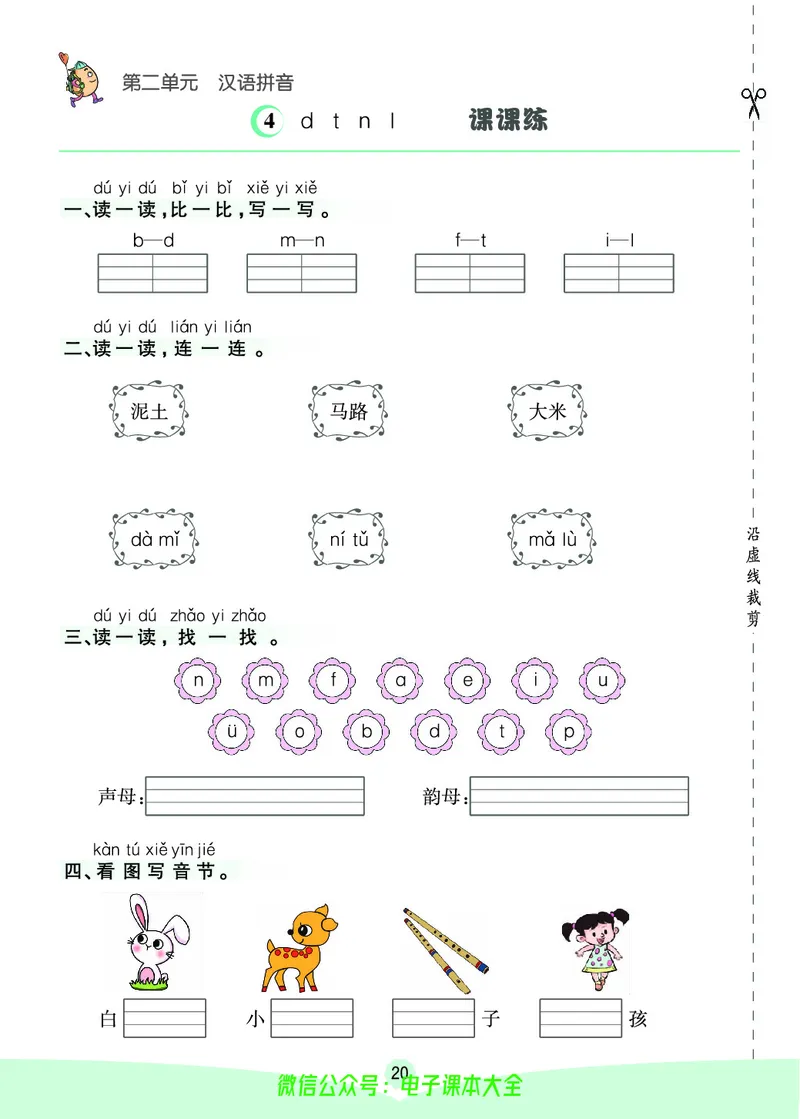 第二单元　汉语拼音

4　d t n l　　课课练

dú yi dú　bǐ yi bǐ　xiě yi xiě
一、读一读，比一比，写一写。

b—d　　m—n　　f—t　　i—l

dú yi dú　lián yi lián
二、读一读，连一连。

泥土　　马路　　大米

dà mǐ　　ní tǔ　　mǎ lù

dú yi dú　zhǎo yi zhǎo
三、读一读，找一找。

n　m　f　a　e　i　u
ü　o　b　d　t　p

声母：　　韵母：

kàn tú xiě yīn jié
四、看图写音节。

白　　小　　子　　孩

沿虚线裁剪

20

微信公众号：电子课本大全